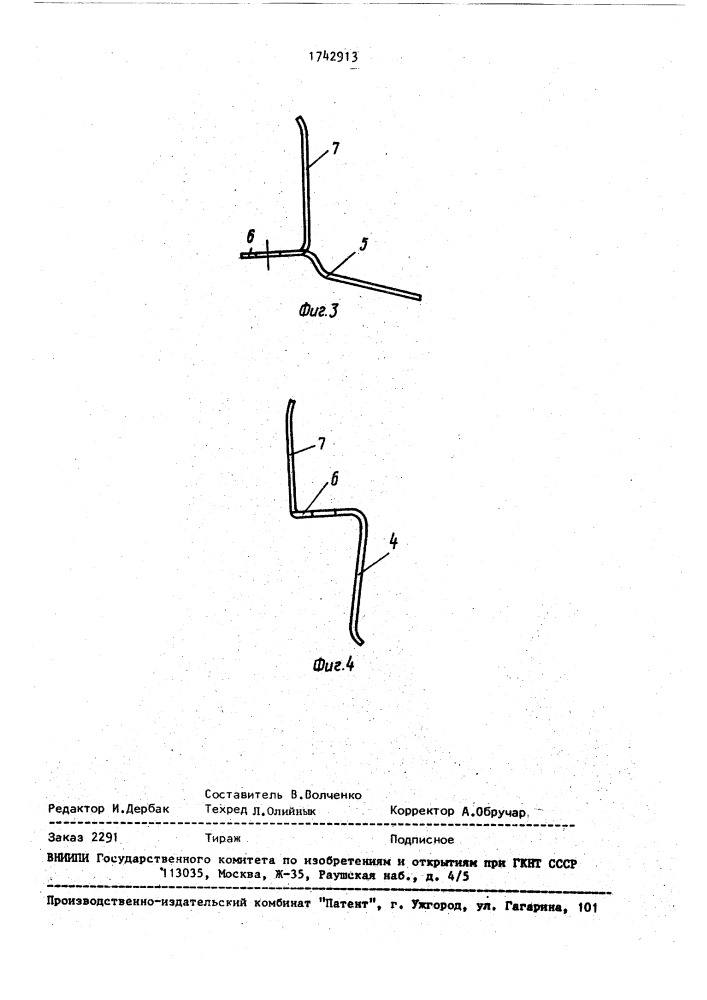 1742913

7

6

5

Фиг.3

7

6

4

Фиг.4

Составитель В.Волченко
Редактор И.Дербак Техред Л.Олийнык Корректор А.Обручар

Заказ 2291 Тираж Подписное

ВНИИПИ Государственного комитета по изобретениям и открытиям при ГКНТ СССР
113035, Москва, Ж-35, Раушская наб., д. 4/5

Производственно-издательский комбинат "Патент", г. Ужгород, ул. Гагарина, 101